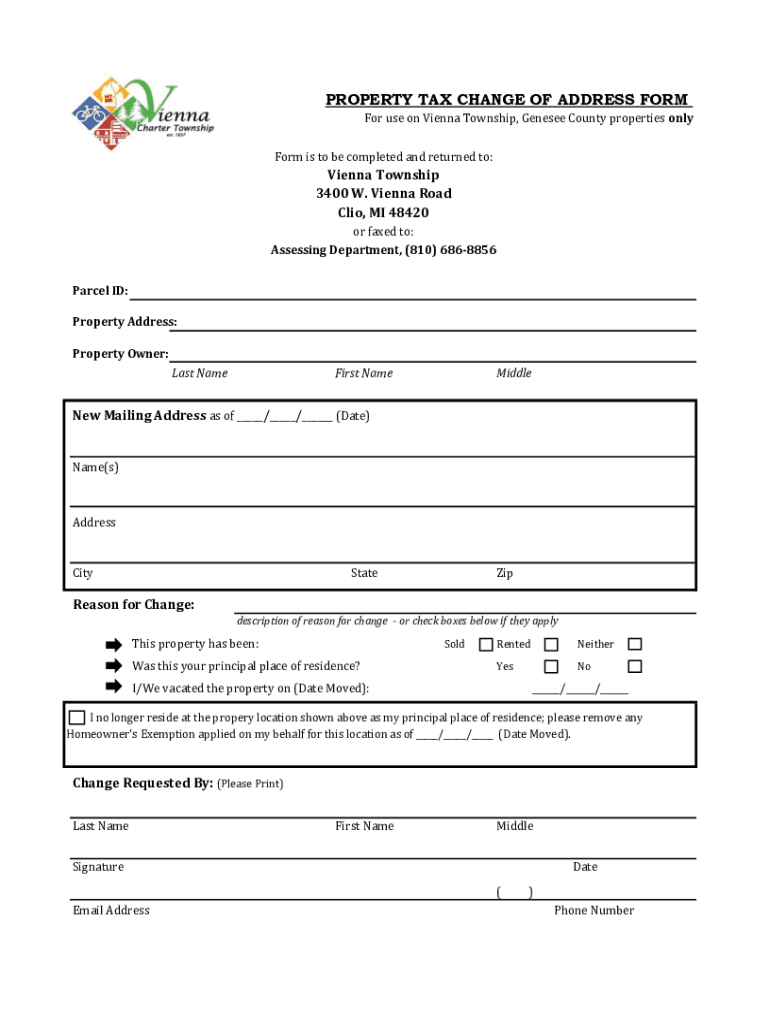 Vienna
Charter Township
est. 1837

PROPERTY TAX CHANGE OF ADDRESS FORM
For use on Vienna Township, Genesee County properties only

Form is to be completed and returned to:
Vienna Township
3400 W. Vienna Road
Clio, MI 48420
or faxed to:
Assessing Department, (810) 686-8856

Parcel ID:

Property Address:

Property Owner:
Last Name First Name Middle

New Mailing Address as of _____/_____/______ (Date)

Name(s)

Address

City State Zip

Reason for Change:
description of reason for change - or check boxes below if they apply

This property has been: Sold Rented Neither
Was this your principal place of residence? Yes No
I/We vacated the property on (Date Moved): _____/______/_____

I no longer reside at the propery location shown above as my principal place of residence; please remove any Homeowner's Exemption applied on my behalf for this location as of ____/_____/____ (Date Moved).

Change Requested By: (Please Print)

Last Name First Name Middle

Signature Date

( )
Email Address Phone Number